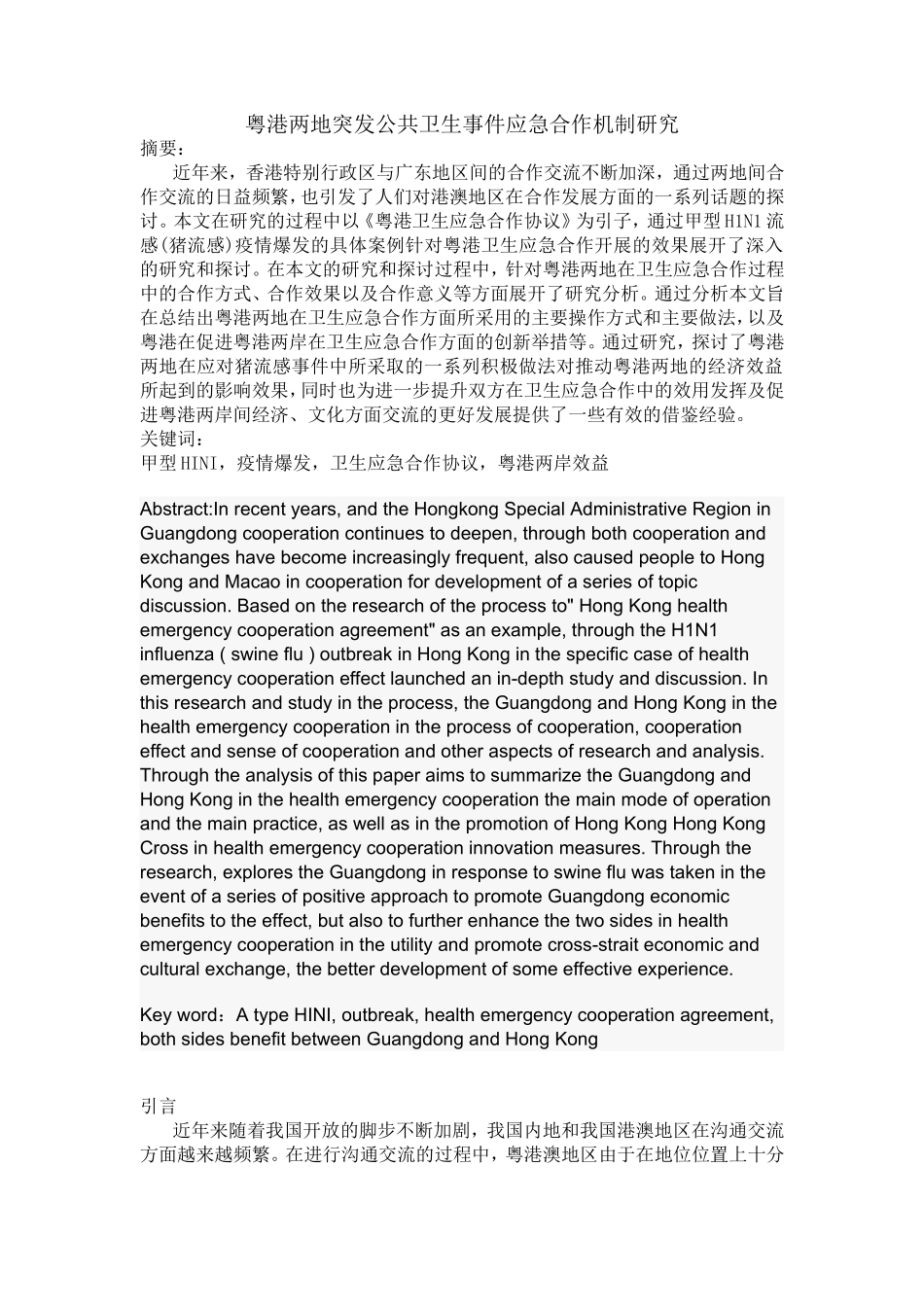 粤港两地突发公共卫生事件应急合作机制研究

摘要：

近年来，香港特别行政区与广东地区间的合作交流不断加深，通过两地间合作交流的日益频繁，也引发了人们对港澳地区在合作发展方面的一系列话题的探讨。本文在研究的过程中以《粤港卫生应急合作协议》为引子，通过甲型H1N1流感(猪流感)疫情爆发的具体案例针对粤港卫生应急合作开展的效果展开了深入的研究和探讨。在本文的研究和探讨过程中，针对粤港两地在卫生应急合作过程中的合作方式、合作效果以及合作意义等方面展开了研究分析。通过分析本文旨在总结出粤港两地在卫生应急合作方面所采用的主要操作方式和主要做法，以及粤港在促进粤港两岸在卫生应急合作方面的创新举措等。通过研究，探讨了粤港两地在应对猪流感事件中所采取的一系列积极做法对推动粤港两地的经济效益所起到的影响效果，同时也为进一步提升双方在卫生应急合作中的效用发挥及促进粤港两岸间经济、文化方面交流的更好发展提供了一些有效的借鉴经验。

关键词：

甲型HINI，疫情爆发，卫生应急合作协议，粤港两岸效益

Abstract:In recent years, and the Hongkong Special Administrative Region in Guangdong cooperation continues to deepen, through both cooperation and exchanges have become increasingly frequent, also caused people to Hong Kong and Macao in cooperation for development of a series of topic discussion. Based on the research of the process to" Hong Kong health emergency cooperation agreement" as an example, through the H1N1 influenza ( swine flu ) outbreak in Hong Kong in the specific case of health emergency cooperation effect launched an in-depth study and discussion. In this research and study in the process, the Guangdong and Hong Kong in the health emergency cooperation in the process of cooperation, cooperation effect and sense of cooperation and other aspects of research and analysis. Through the analysis of this paper aims to summarize the Guangdong and Hong Kong in the health emergency cooperation the main mode of operation and the main practice, as well as in the promotion of Hong Kong Hong Kong Cross in health emergency cooperation innovation measures. Through the research, explores the Guangdong in response to swine flu was taken in the event of a series of positive approach to promote Guangdong economic benefits to the effect, but also to further enhance the two sides in health emergency cooperation in the utility and promote cross-strait economic and cultural exchange, the better development of some effective experience.

Key word：A type HINI, outbreak, health emergency cooperation agreement, both sides benefit between Guangdong and Hong Kong

引言

近年来随着我国开放的脚步不断加剧，我国内地和我国港澳地区在沟通交流方面越来越频繁。在进行沟通交流的过程中，粤港澳地区由于在地位位置上十分